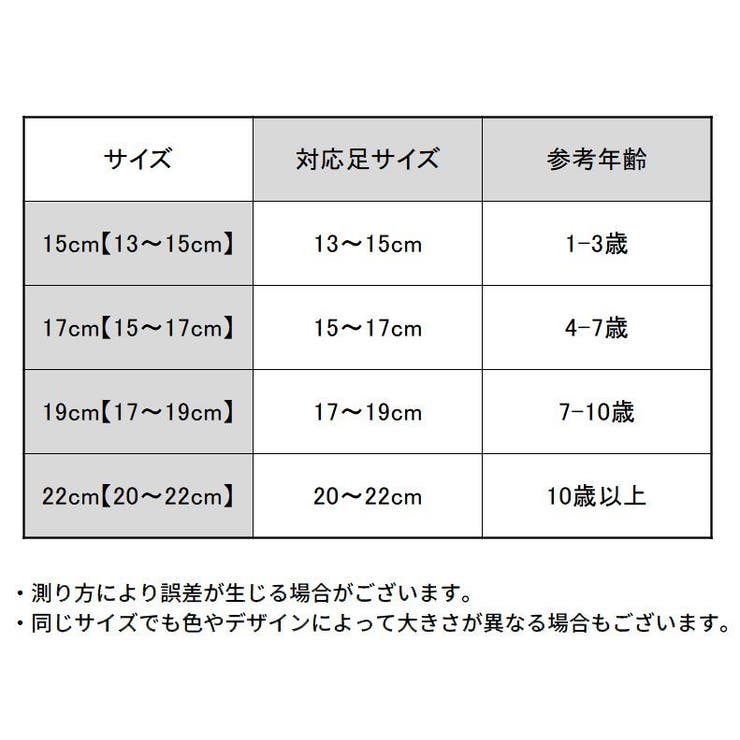 | サイズ | 対応足サイズ | 参考年齢 |
|---|---|---|
| 15cm【13～15cm】 | 13～15cm | 1-3歳 |
| 17cm【15～17cm】 | 15～17cm | 4-7歳 |
| 19cm【17～19cm】 | 17～19cm | 7-10歳 |
| 22cm【20～22cm】 | 20～22cm | 10歳以上 |

・測り方により誤差が生じる場合がございます。
・同じサイズでも色やデザインによって大きさが異なる場合もございます。